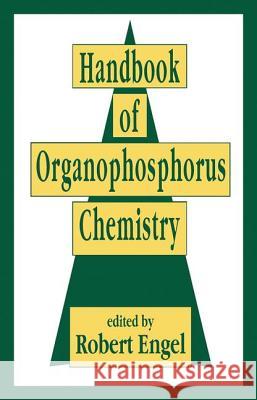 Handbook
of
Organophosphorus
Chemistry

edited by
Robert Engel

Kraina Książek